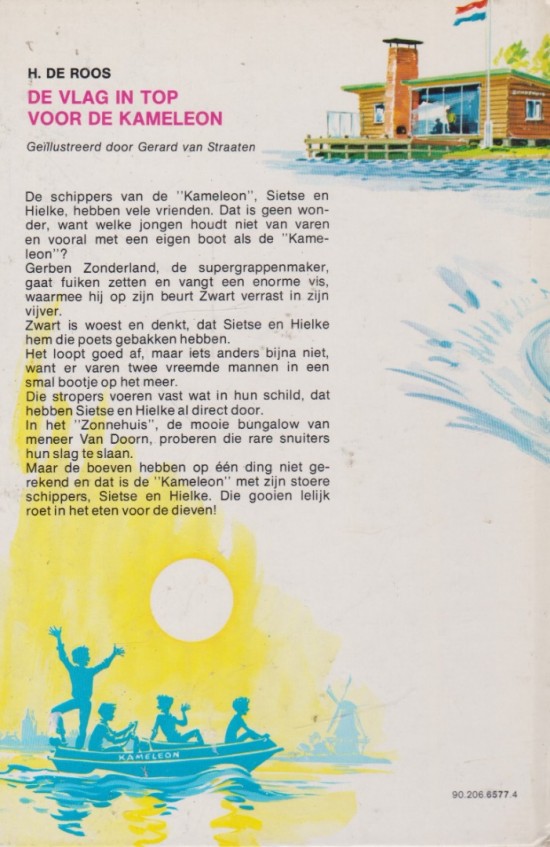 H. DE ROOS
DE VLAG IN TOP
VOOR DE KAMELEON

Geïllustreerd door Gerard van Straaten

De schippers van de "Kameleon", Sietse en Hielke, hebben vele vrienden. Dat is geen wonder, want welke jongen houdt niet van varen en vooral met een eigen boot als de "Kameleon"?
Gerben Zonderland, de supergrappenmaker, gaat fuiken zetten en vangt een enorme vis, waarmee hij op zijn beurt Zwart verrast in zijn vijver.
Zwart is woest en denkt, dat Sietse en Hielke hem die poets gebakken hebben.
Het loopt goed af, maar iets anders bijna niet, want er varen twee vreemde mannen in een smal bootje op het meer.
Die stropers voeren vast wat in hun schild, dat hebben Sietse en Hielke al direct door.
In het "Zonnehuis", de mooie bungalow van meneer Van Doorn, proberen die rare snuiters hun slag te slaan.
Maar de boeven hebben op één ding niet gerekend en dat is de "Kameleon" met zijn stoere schippers, Sietse en Hielke. Die gooien lelijk roet in het eten voor de dieven!

KAMELEON

90.206.6577.4